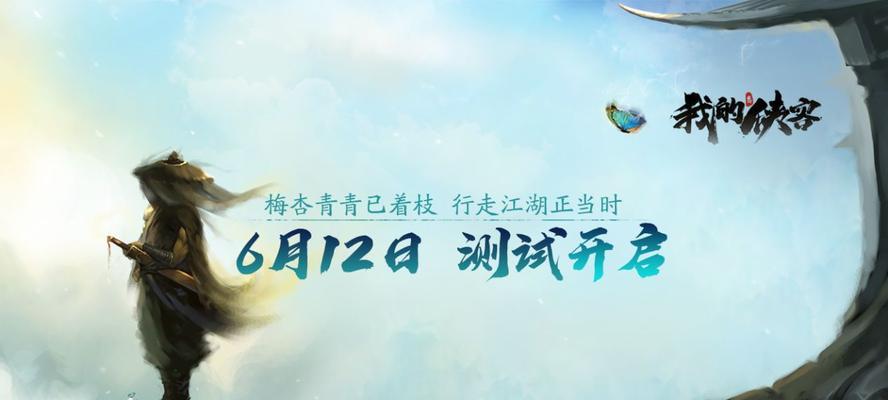 我的侠客

梅杏青青已着枝 行走江湖正当时

6月12日 测试开启